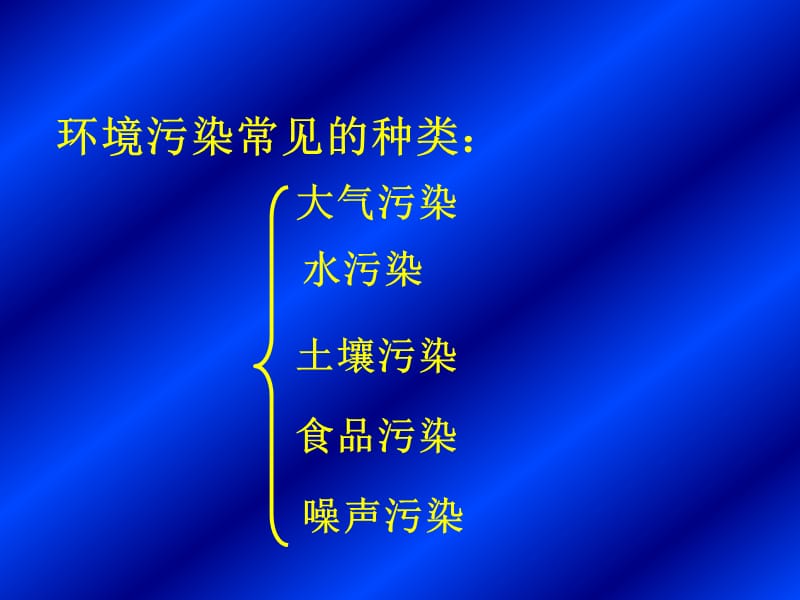 环境污染常见的种类:

大气污染
水污染
土壤污染
食品污染
噪声污染